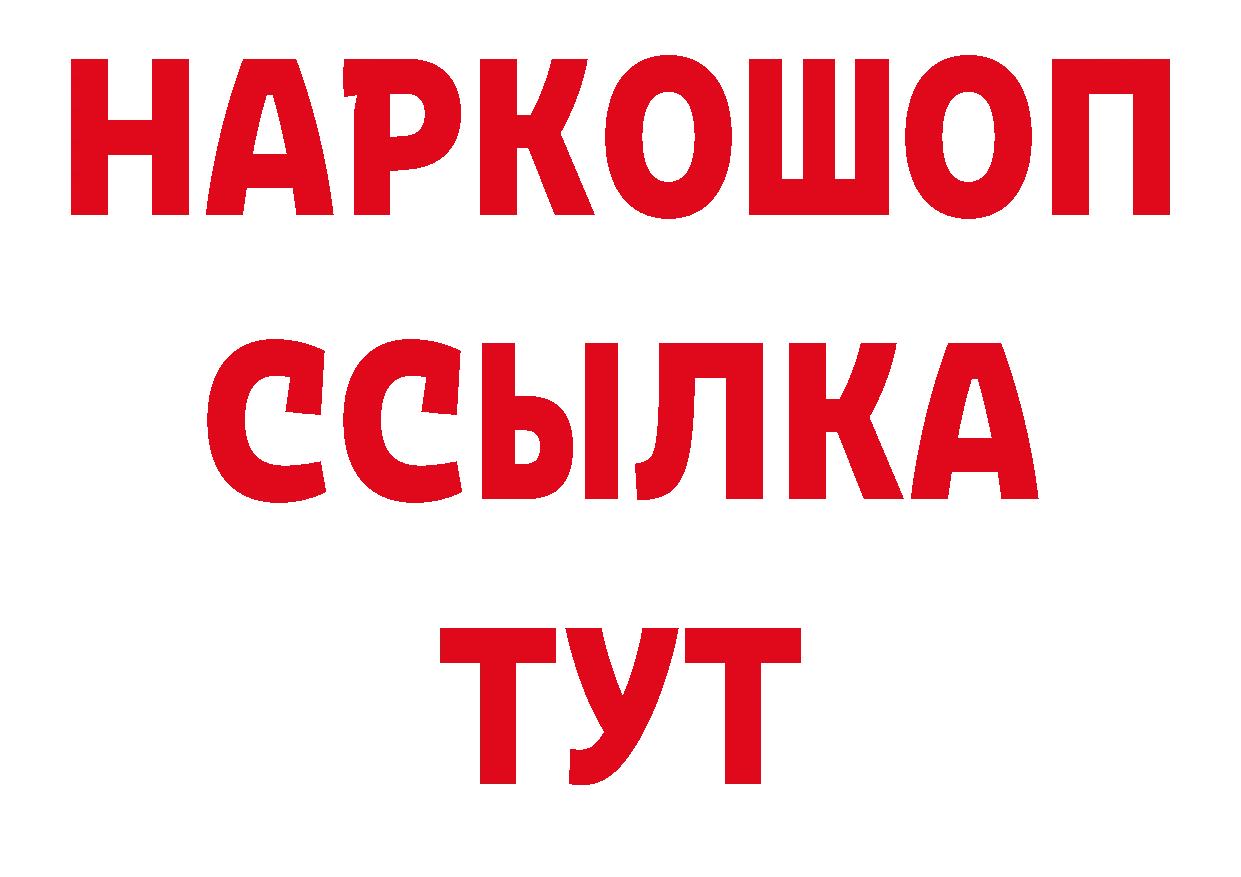 НАРКОШОП
ССЫЛКА
ТУТ